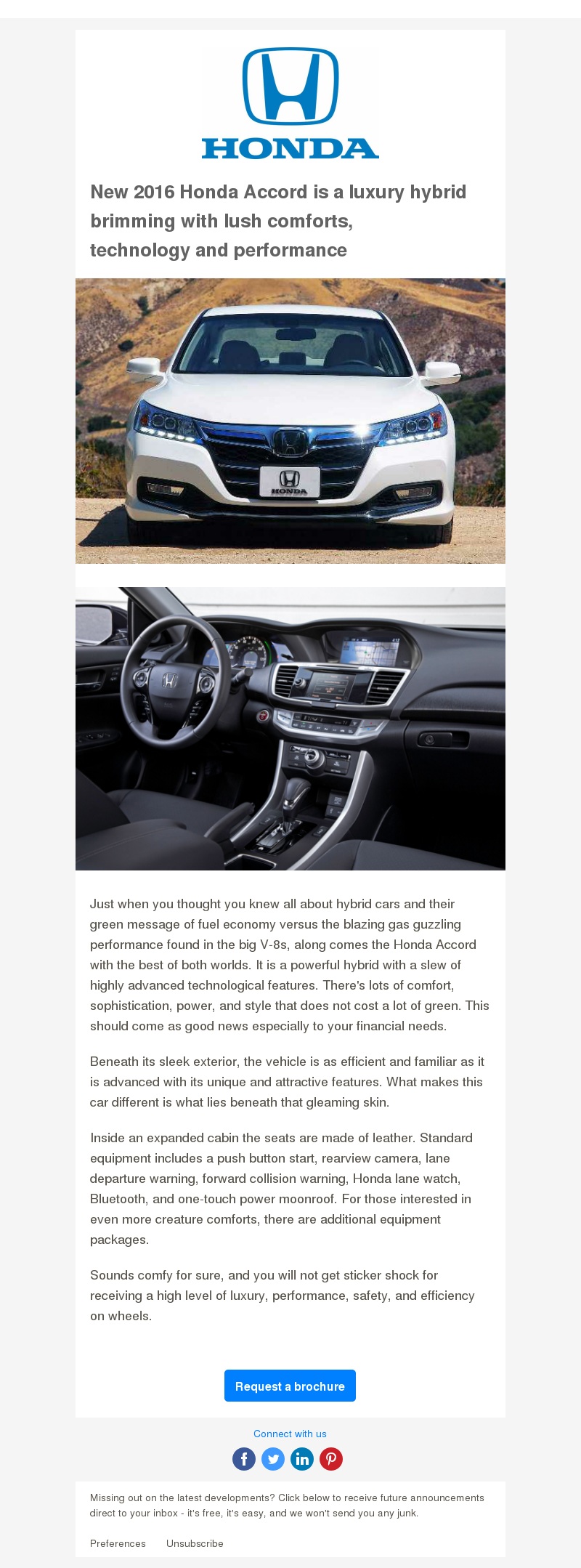 HONDA

New 2016 Honda Accord is a luxury hybrid brimming with lush comforts, technology and performance

HONDA

Just when you thought you knew all about hybrid cars and their green message of fuel economy versus the blazing gas guzzling performance found in the big V-8s, along comes the Honda Accord with the best of both worlds. It is a powerful hybrid with a slew of highly advanced technological features. There's lots of comfort, sophistication, power, and style that does not cost a lot of green. This should come as good news especially to your financial needs.

Beneath its sleek exterior, the vehicle is as efficient and familiar as it is advanced with its unique and attractive features. What makes this car different is what lies beneath that gleaming skin.

Inside an expanded cabin the seats are made of leather. Standard equipment includes a push button start, rearview camera, lane departure warning, forward collision warning, Honda lane watch, Bluetooth, and one-touch power moonroof. For those interested in even more creature comforts, there are additional equipment packages.

Sounds comfy for sure, and you will not get sticker shock for receiving a high level of luxury, performance, safety, and efficiency on wheels.

Request a brochure

Connect with us

Missing out on the latest developments? Click below to receive future announcements direct to your inbox - it's free, it's easy, and we won't send you any junk.

Preferences Unsubscribe